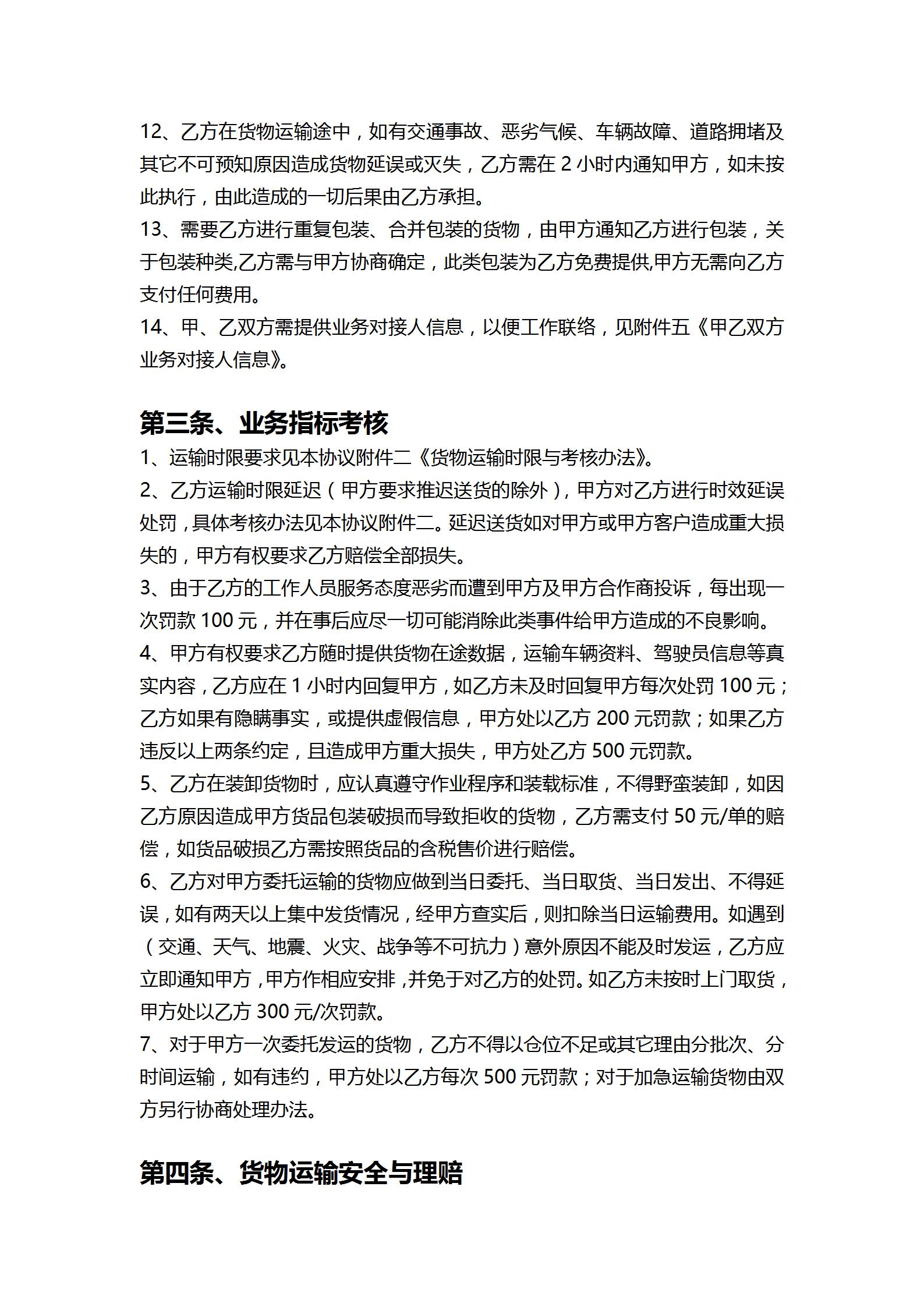 12、乙方在货物运输途中，如有交通事故、恶劣气候、车辆故障、道路拥堵及其它不可预知原因造成货物延误或灭失，乙方需在 2 小时内通知甲方，如未按此执行，由此造成的一切后果由乙方承担。
13、需要乙方进行重复包装、合并包装的货物，由甲方通知乙方进行包装，关于包装种类,乙方需与甲方协商确定，此类包装为乙方免费提供,甲方无需向乙方支付任何费用。
14、甲、乙双方需提供业务对接人信息，以便工作联络，见附件五《甲乙双方业务对接人信息》。

第三条、业务指标考核
1、运输时限要求见本协议附件二《货物运输时限与考核办法》。
2、乙方运输时限延迟（甲方要求推迟送货的除外），甲方对乙方进行时效延误处罚，具体考核办法见本协议附件二。延迟送货如对甲方或甲方客户造成重大损失的，甲方有权要求乙方赔偿全部损失。
3、由于乙方的工作人员服务态度恶劣而遭到甲方及甲方合作商投诉，每出现一次罚款 100 元，并在事后应尽一切可能消除此类事件给甲方造成的不良影响。
4、甲方有权要求乙方随时提供货物在途数据，运输车辆资料、驾驶员信息等真实内容，乙方应在 1 小时内回复甲方，如乙方未及时回复甲方每次处罚 100 元；乙方如果有隐瞒事实，或提供虚假信息，甲方处以乙方 200 元罚款；如果乙方违反以上两条约定，且造成甲方重大损失，甲方处乙方 500 元罚款。
5、乙方在装卸货物时，应认真遵守作业程序和装载标准，不得野蛮装卸，如因乙方原因造成甲方货品包装破损而导致拒收的货物，乙方需支付 50 元/单的赔偿，如货品破损乙方需按照货品的含税售价进行赔偿。
6、乙方对甲方委托运输的货物应做到当日委托、当日取货、当日发出、不得延误，如有两天以上集中发货情况，经甲方查实后，则扣除当日运输费用。如遇到（交通、天气、地震、火灾、战争等不可抗力）意外原因不能及时发运，乙方应立即通知甲方，甲方作相应安排，并免于对乙方的处罚。如乙方未按时上门取货，甲方处以乙方 300 元/次罚款。
7、对于甲方一次委托发运的货物，乙方不得以仓位不足或其它理由分批次、分时间运输，如有违约，甲方处以乙方每次 500 元罚款；对于加急运输货物由双方另行协商处理办法。

第四条、货物运输安全与理赔